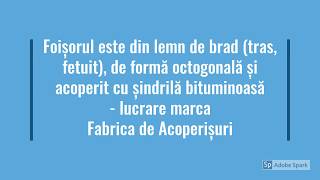 Foișorul este din lemn de brad (tras, fetuit), de formă octogonală și acoperit cu șindrilă bituminoasă - lucrare marca Fabrica de Acoperișuri

Sp Adobe Spark